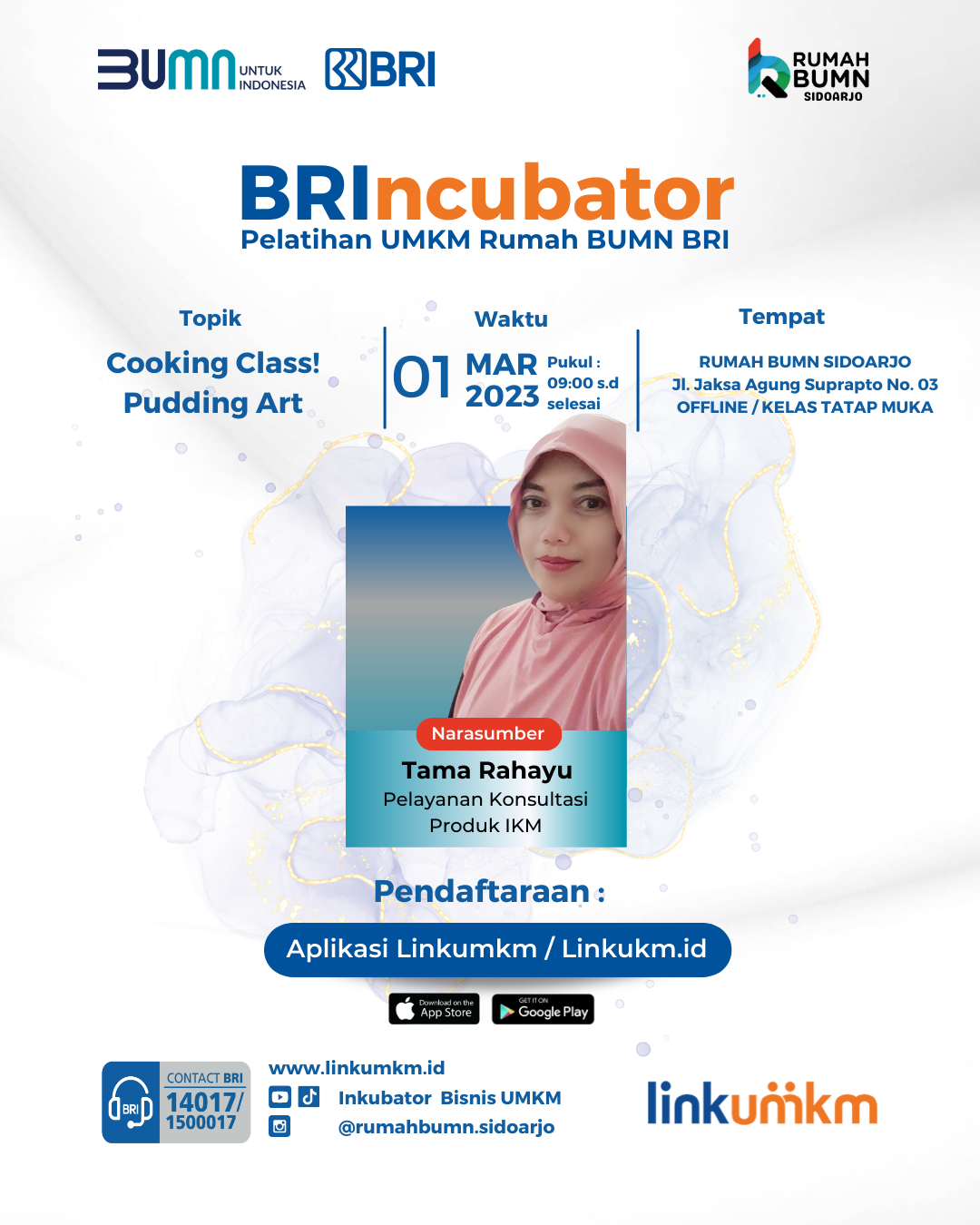 BUMN UNTUK INDONESIA BRI

RUMAH BUMN SIDOARJO

BRIncubator
Pelatihan UMKM Rumah BUMN BRI

Topik
Cooking Class! Pudding Art

Waktu
01 MAR 2023 Pukul : 09:00 s.d selesai

Tempat
RUMAH BUMN SIDOARJO
Jl. Jaksa Agung Suprapto No. 03
OFFLINE / KELAS TATAP MUKA

Narasumber
Tama Rahayu
Pelayanan Konsultasi Produk IKM

Pendaftaraan :
Aplikasi Linkumkm / Linkukm.id

Download on the App Store
GET IT ON Google Play

BRI CONTACT BRI 14017/ 1500017

www.linkumkm.id
Inkubator Bisnis UMKM
@rumahbumn.sidoarjo

linkumkm